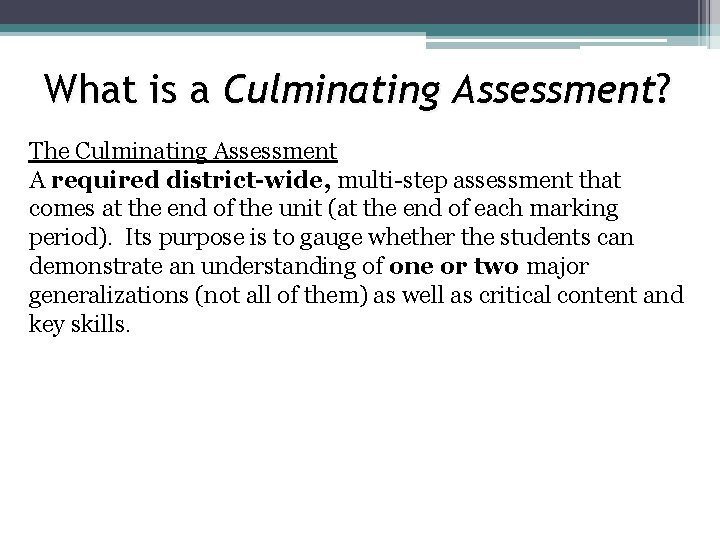 What is a Culminating Assessment?

The Culminating Assessment
A required district-wide, multi-step assessment that comes at the end of the unit (at the end of each marking period). Its purpose is to gauge whether the students can demonstrate an understanding of one or two major generalizations (not all of them) as well as critical content and key skills.